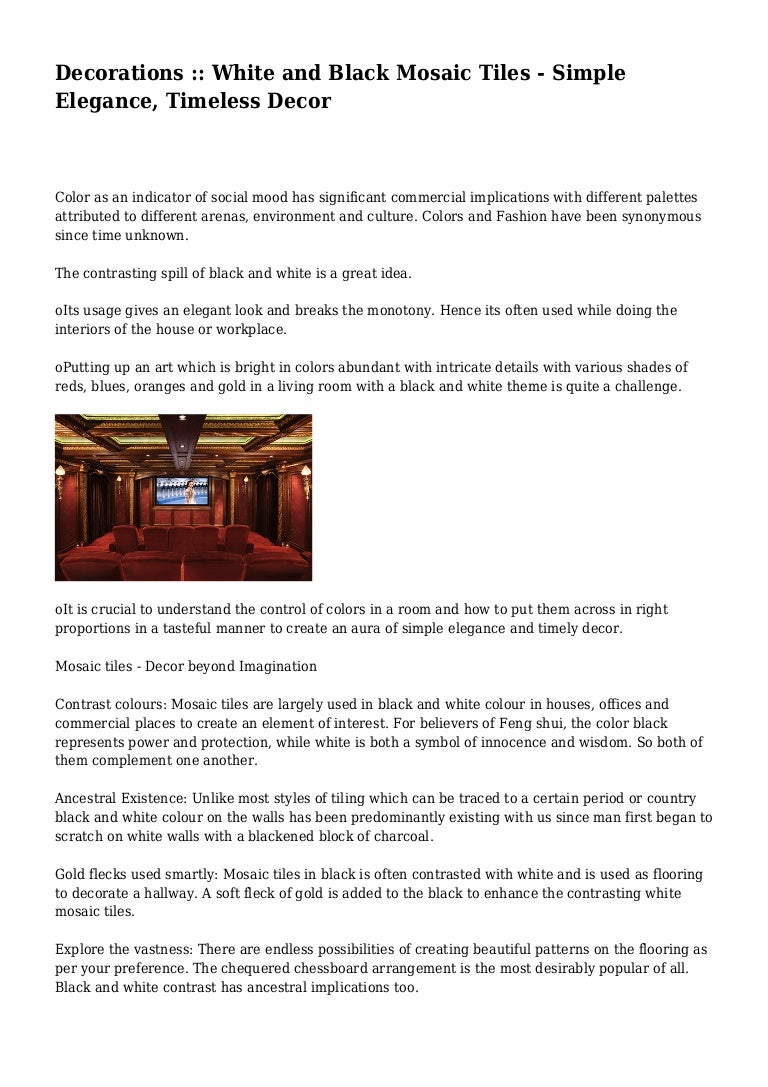 Decorations :: White and Black Mosaic Tiles - Simple Elegance, Timeless Decor

Color as an indicator of social mood has significant commercial implications with different palettes attributed to different arenas, environment and culture. Colors and Fashion have been synonymous since time unknown.

The contrasting spill of black and white is a great idea.

oIts usage gives an elegant look and breaks the monotony. Hence its often used while doing the interiors of the house or workplace.

oPutting up an art which is bright in colors abundant with intricate details with various shades of reds, blues, oranges and gold in a living room with a black and white theme is quite a challenge.

oIt is crucial to understand the control of colors in a room and how to put them across in right proportions in a tasteful manner to create an aura of simple elegance and timely decor.

Mosaic tiles - Decor beyond Imagination

Contrast colours: Mosaic tiles are largely used in black and white colour in houses, offices and commercial places to create an element of interest. For believers of Feng shui, the color black represents power and protection, while white is both a symbol of innocence and wisdom. So both of them complement one another.

Ancestral Existence: Unlike most styles of tiling which can be traced to a certain period or country black and white colour on the walls has been predominantly existing with us since man first began to scratch on white walls with a blackened block of charcoal.

Gold flecks used smartly: Mosaic tiles in black is often contrasted with white and is used as flooring to decorate a hallway. A soft fleck of gold is added to the black to enhance the contrasting white mosaic tiles.

Explore the vastness: There are endless possibilities of creating beautiful patterns on the flooring as per your preference. The chequered chessboard arrangement is the most desirably popular of all. Black and white contrast has ancestral implications too.